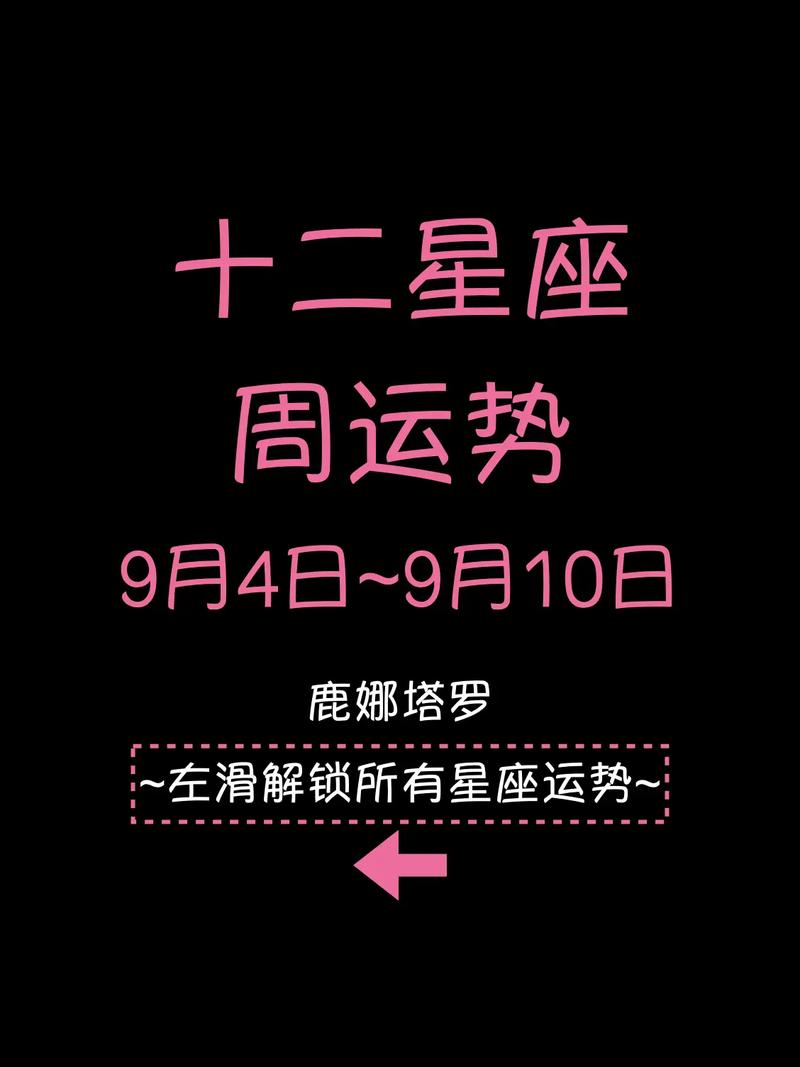 十二星座
周运势
9月4日~9月10日

鹿娜塔罗

~左滑解锁所有星座运势~